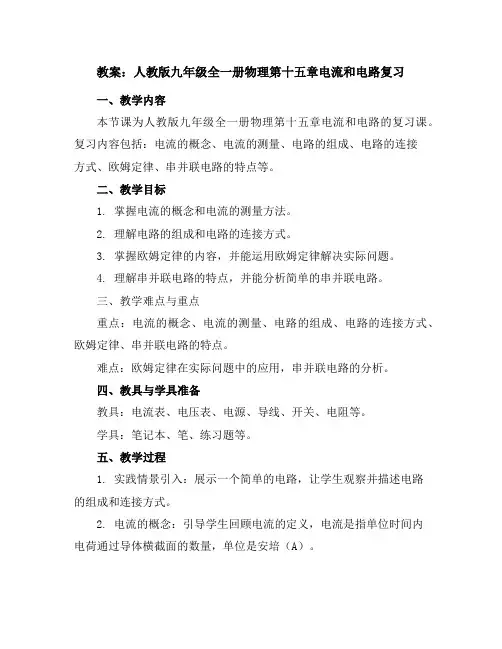 教案：人教版九年级全一册物理第十五章电流和电路复习

一、教学内容

本节课为人教版九年级全一册物理第十五章电流和电路的复习课。复习内容包括：电流的概念、电流的测量、电路的组成、电路的连接方式、欧姆定律、串并联电路的特点等。

二、教学目标

1. 掌握电流的概念和电流的测量方法。

2. 理解电路的组成和电路的连接方式。

3. 掌握欧姆定律的内容，并能运用欧姆定律解决实际问题。

4. 理解串并联电路的特点，并能分析简单的串并联电路。

三、教学难点与重点

重点：电流的概念、电流的测量、电路的组成、电路的连接方式、欧姆定律、串并联电路的特点。

难点：欧姆定律在实际问题中的应用，串并联电路的分析。

四、教具与学具准备

教具：电流表、电压表、电源、导线、开关、电阻等。

学具：笔记本、笔、练习题等。

五、教学过程

1. 实践情景引入：展示一个简单的电路，让学生观察并描述电路的组成和连接方式。

2. 电流的概念：引导学生回顾电流的定义，电流是指单位时间内电荷通过导体横截面的数量，单位是安培（A）。